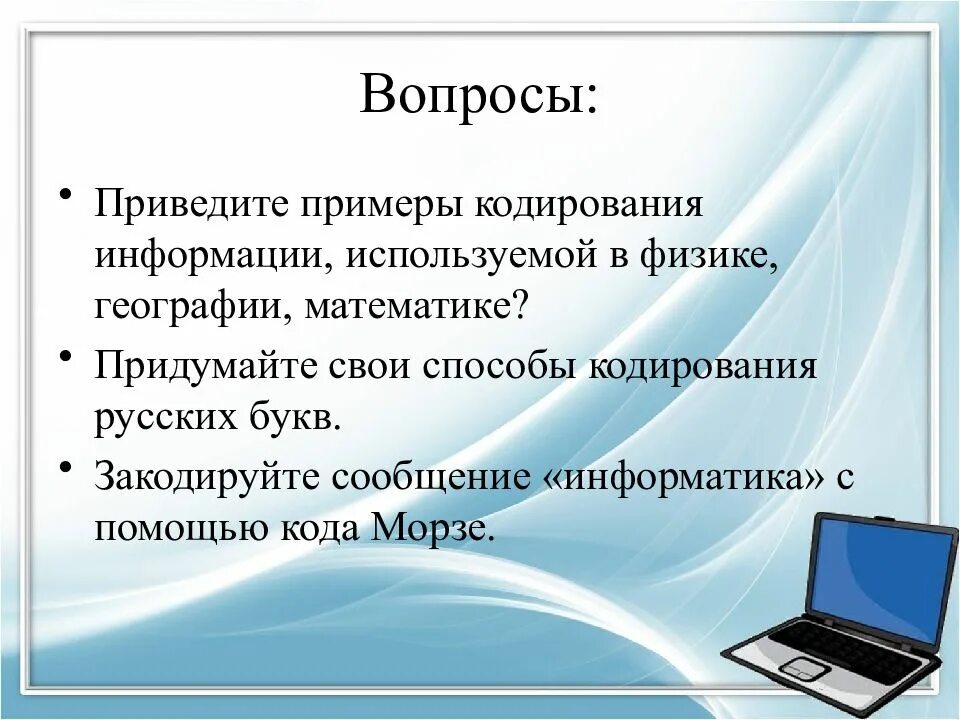 Вопросы:

• Приведите примеры кодирования информации, используемой в физике, географии, математике?

• Придумайте свои способы кодирования русских букв.

• Закодируйте сообщение «информатика» с помощью кода Морзе.